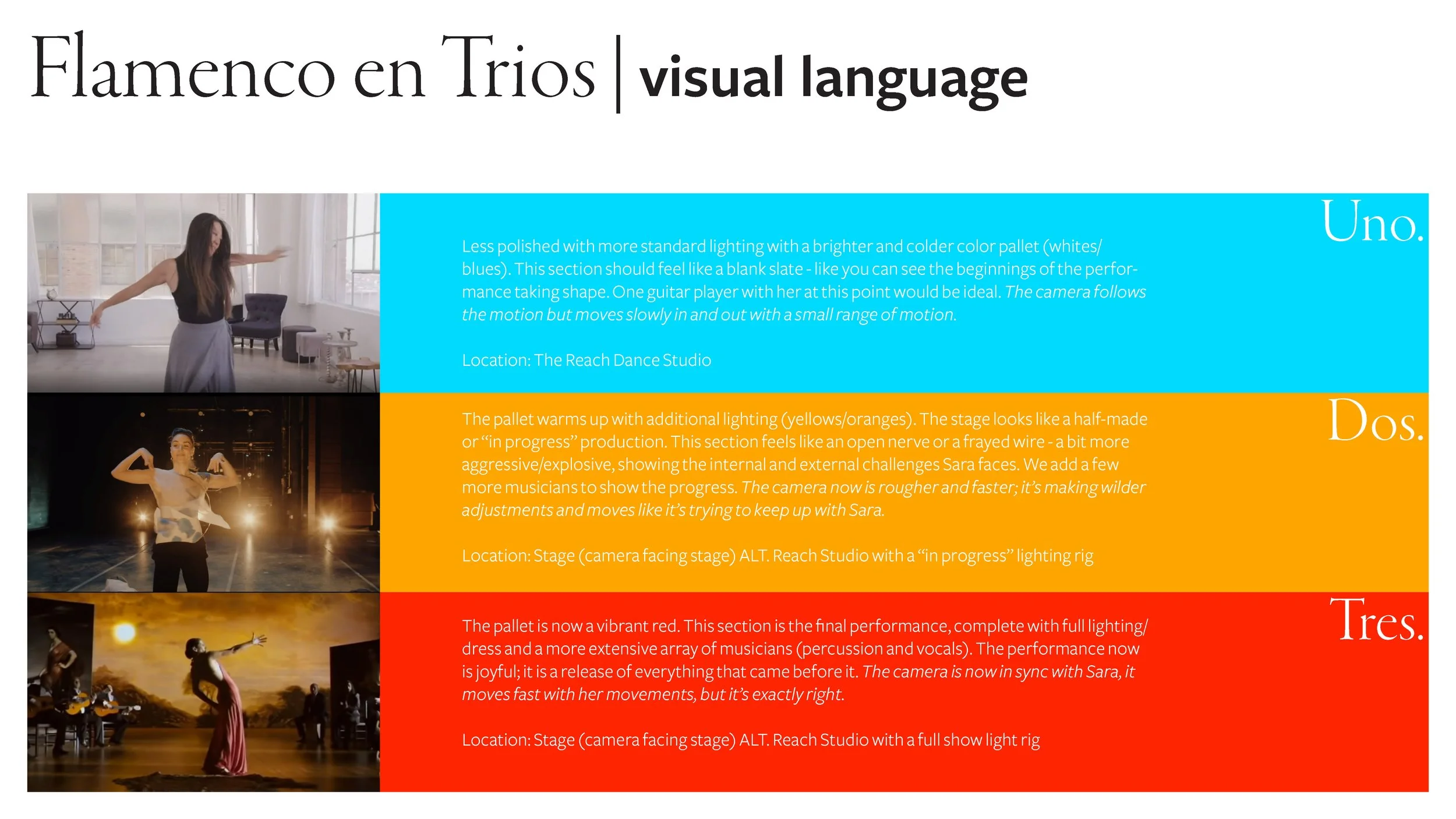 Flamenco en Trios | visual language

Uno.

Less polished with more standard lighting with a brighter and colder color pallet (whites/blues). This section should feel like a blank slate - like you can see the beginnings of the performance taking shape. One guitar player with her at this point would be ideal. The camera follows the motion but moves slowly in and out with a small range of motion.

Location: The Reach Dance Studio

Dos.

The pallet warms up with additional lighting (yellows/oranges). The stage looks like a half-made or "in progress" production. This section feels like an open nerve or a frayed wire - a bit more aggressive/explosive, showing the internal and external challenges Sara faces. We add a few more musicians to show the progress. The camera now is rougher and faster; it's making wilder adjustments and moves like it's trying to keep up with Sara.

Location: Stage (camera facing stage) ALT. Reach Studio with a "in progress" lighting rig

Tres.

The pallet is now a vibrant red. This section is the final performance, complete with full lighting/dress and a more extensive array of musicians (percussion and vocals). The performance now is joyful; it is a release of everything that came before it. The camera is now in sync with Sara, it moves fast with her movements, but it's exactly right.

Location: Stage (camera facing stage) ALT. Reach Studio with a full show light rig